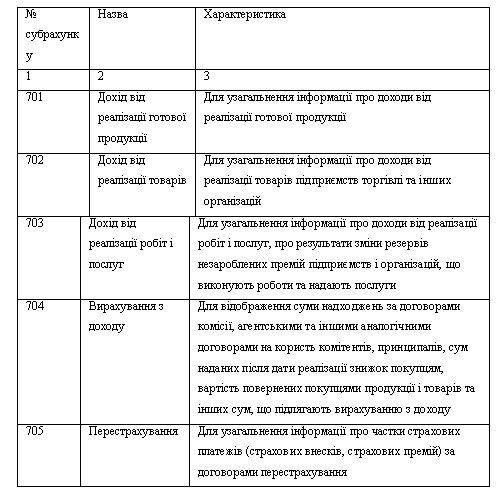 | № субрахунку | Назва | Характеристика |
|---|---|---|
| 1 | 2 | 3 |
| 701 | Дохід від реалізації готової продукції | Для узагальнення інформації про доходи від реалізації готової продукції |
| 702 | Дохід від реалізації товарів | Для узагальнення інформації про доходи від реалізації товарів підприємств торгівлі та інших організацій |
| 703 | Дохід від реалізації робіт і послуг | Для узагальнення інформації про доходи від реалізації робіт і послуг, про результати зміни резервів незароблених премій підприємств і організацій, що виконують роботи та надають послуги |
| 704 | Вирахування з доходу | Для відображення суми надходжень за договорами комісії, агентськими та іншими аналогічними договорами на користь комітентів, принципалів, сум наданих після дати реалізації знижок покупцям, вартість повернених покупцями продукції і товарів та інших сум, що підлягають вирахуванню з доходу |
| 705 | Перестрахування | Для узагальнення інформації про частки страхових платежів (страхових внесків, страхових премій) за договорами перестрахування |